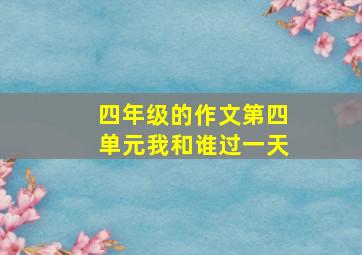 四年级的作文第四单元我和谁过一天